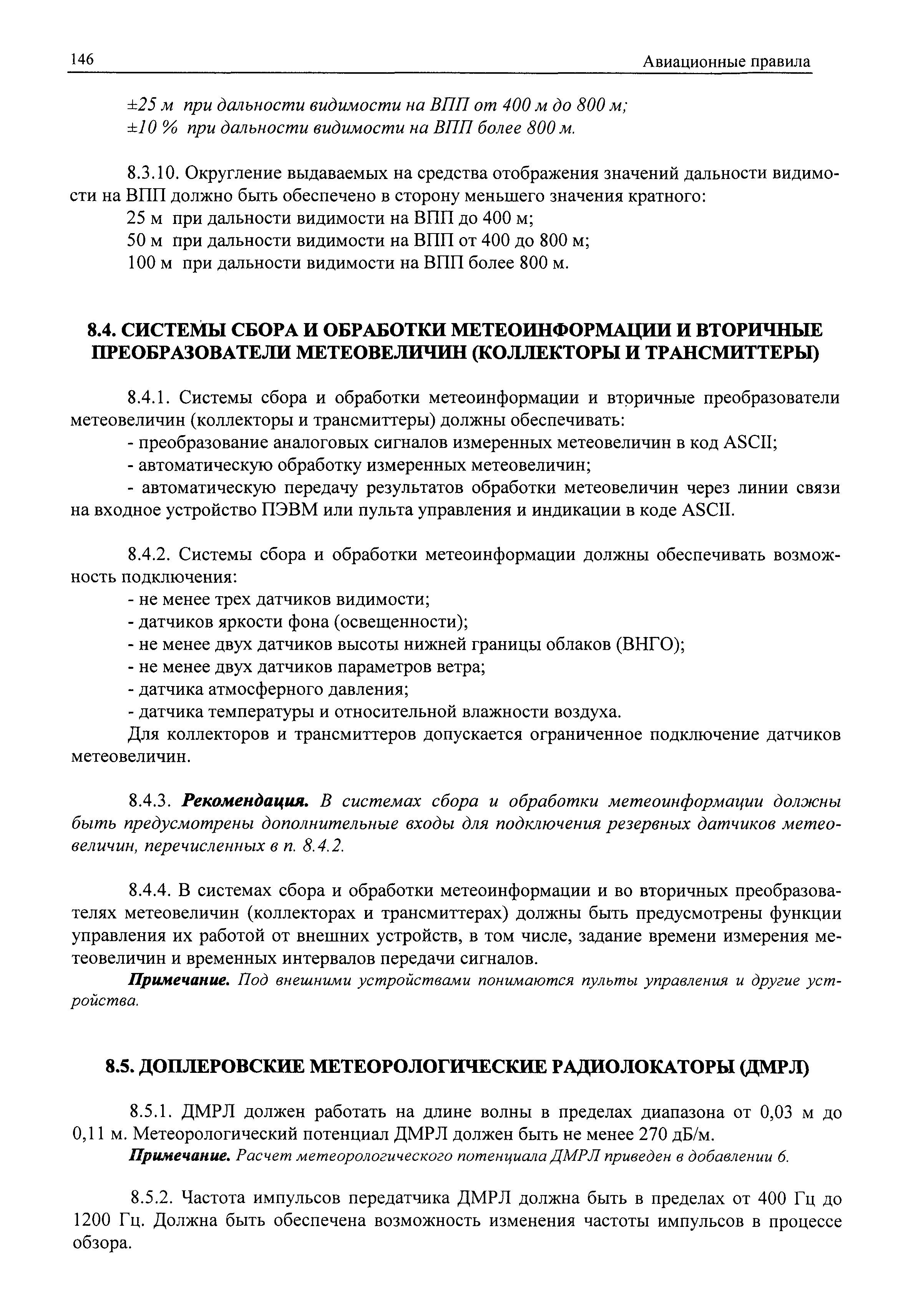 146 Авиационные правила

±25 м при дальности видимости на ВПП от 400 м до 800 м;
±10 % при дальности видимости на ВПП более 800 м.

8.3.10. Округление выдаваемых на средства отображения значений дальности видимости на ВПП должно быть обеспечено в сторону меньшего значения кратного:
25 м при дальности видимости на ВПП до 400 м;
50 м при дальности видимости на ВПП от 400 до 800 м;
100 м при дальности видимости на ВПП более 800 м.

8.4. СИСТЕМЫ СБОРА И ОБРАБОТКИ МЕТЕОИНФОРМАЦИИ И ВТОРИЧНЫЕ ПРЕОБРАЗОВАТЕЛИ МЕТЕОВЕЛИЧИН (КОЛЛЕКТОРЫ И ТРАНСМИТТЕРЫ)

8.4.1. Системы сбора и обработки метеоинформации и вторичные преобразователи метеовеличин (коллекторы и трансмиттеры) должны обеспечивать:
- преобразование аналоговых сигналов измеренных метеовеличин в код ASCII;
- автоматическую обработку измеренных метеовеличин;
- автоматическую передачу результатов обработки метеовеличин через линии связи на входное устройство ПЭВМ или пульта управления и индикации в коде ASCII.

8.4.2. Системы сбора и обработки метеоинформации должны обеспечивать возможность подключения:
- не менее трех датчиков видимости;
- датчиков яркости фона (освещенности);
- не менее двух датчиков высоты нижней границы облаков (ВНГО);
- не менее двух датчиков параметров ветра;
- датчика атмосферного давления;
- датчика температуры и относительной влажности воздуха.
Для коллекторов и трансмиттеров допускается ограниченное подключение датчиков метеовеличин.

8.4.3. Рекомендация. В системах сбора и обработки метеоинформации должны быть предусмотрены дополнительные входы для подключения резервных датчиков метеовеличин, перечисленных в п. 8.4.2.

8.4.4. В системах сбора и обработки метеоинформации и во вторичных преобразователях метеовеличин (коллекторах и трансмиттерах) должны быть предусмотрены функции управления их работой от внешних устройств, в том числе, задание времени измерения метеовеличин и временных интервалов передачи сигналов.
Примечание. Под внешними устройствами понимаются пульты управления и другие устройства.

8.5. ДОПЛЕРОВСКИЕ МЕТЕОРОЛОГИЧЕСКИЕ РАДИОЛОКАТОРЫ (ДМРЛ)

8.5.1. ДМРЛ должен работать на длине волны в пределах диапазона от 0,03 м до 0,11 м. Метеорологический потенциал ДМРЛ должен быть не менее 270 дБ/м.
Примечание. Расчет метеорологического потенциала ДМРЛ приведен в добавлении 6.

8.5.2. Частота импульсов передатчика ДМРЛ должна быть в пределах от 400 Гц до 1200 Гц. Должна быть обеспечена возможность изменения частоты импульсов в процессе обзора.